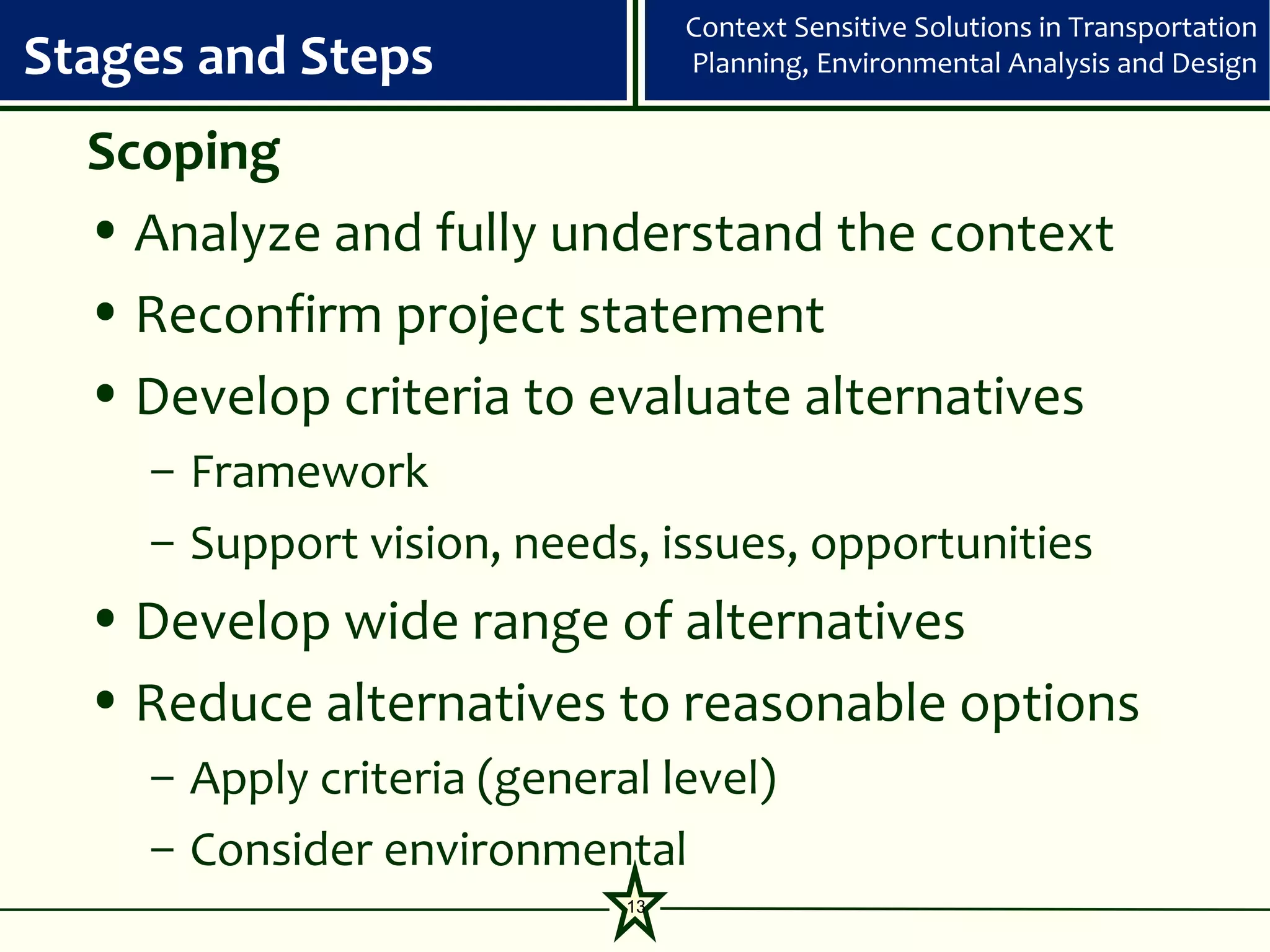 Stages and Steps

Context Sensitive Solutions in Transportation Planning, Environmental Analysis and Design

Scoping

• Analyze and fully understand the context
• Reconfirm project statement
• Develop criteria to evaluate alternatives
– Framework
– Support vision, needs, issues, opportunities
• Develop wide range of alternatives
• Reduce alternatives to reasonable options
– Apply criteria (general level)
– Consider environmental

13